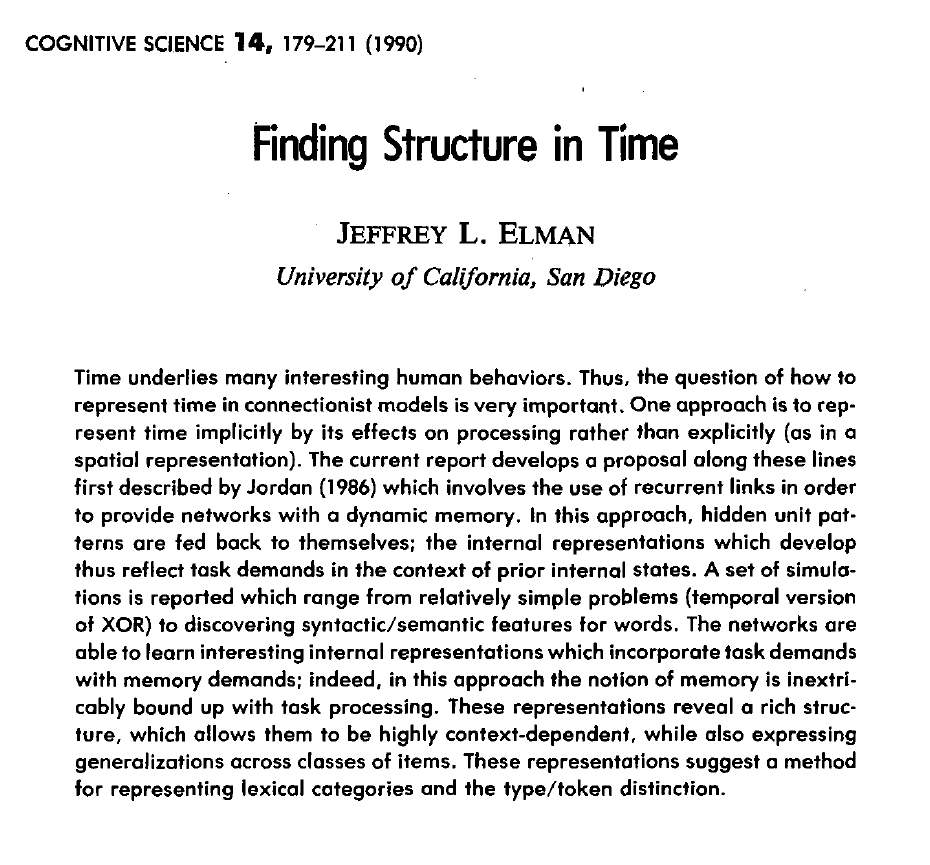 COGNITIVE SCIENCE 14, 179–211 (1990)

Finding Structure in Time

JEFFREY L. ELMAN
University of California, San Diego

Time underlies many interesting human behaviors. Thus, the question of how to represent time in connectionist models is very important. One approach is to represent time implicitly by its effects on processing rather than explicitly (as in a spatial representation). The current report develops a proposal along these lines first described by Jordan (1986) which involves the use of recurrent links in order to provide networks with a dynamic memory. In this approach, hidden unit patterns are fed back to themselves; the internal representations which develop thus reflect task demands in the context of prior internal states. A set of simulations is reported which range from relatively simple problems (temporal version of XOR) to discovering syntactic/semantic features for words. The networks are able to learn interesting internal representations which incorporate task demands with memory demands; indeed, in this approach the notion of memory is inextricably bound up with task processing. These representations reveal a rich structure, which allows them to be highly context-dependent, while also expressing generalizations across classes of items. These representations suggest a method for representing lexical categories and the type/token distinction.